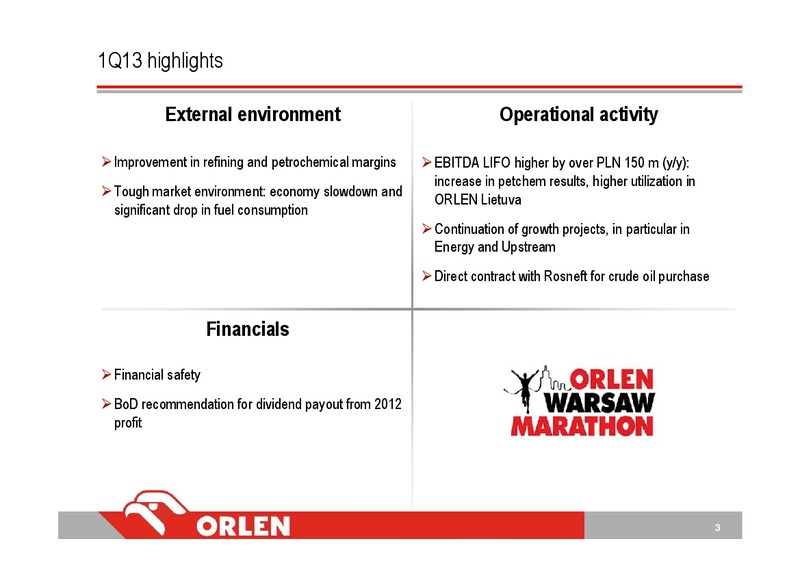 1Q13 highlights

External environment

➢ Improvement in refining and petrochemical margins

➢ Tough market environment: economy slowdown and significant drop in fuel consumption

Operational activity

➢ EBITDA LIFO higher by over PLN 150 m (y/y): increase in petchem results, higher utilization in ORLEN Lietuva

➢ Continuation of growth projects, in particular in Energy and Upstream

➢ Direct contract with Rosneft for crude oil purchase

Financials

➢ Financial safety

➢ BoD recommendation for dividend payout from 2012 profit

ORLEN WARSAW MARATHON

ORLEN

3